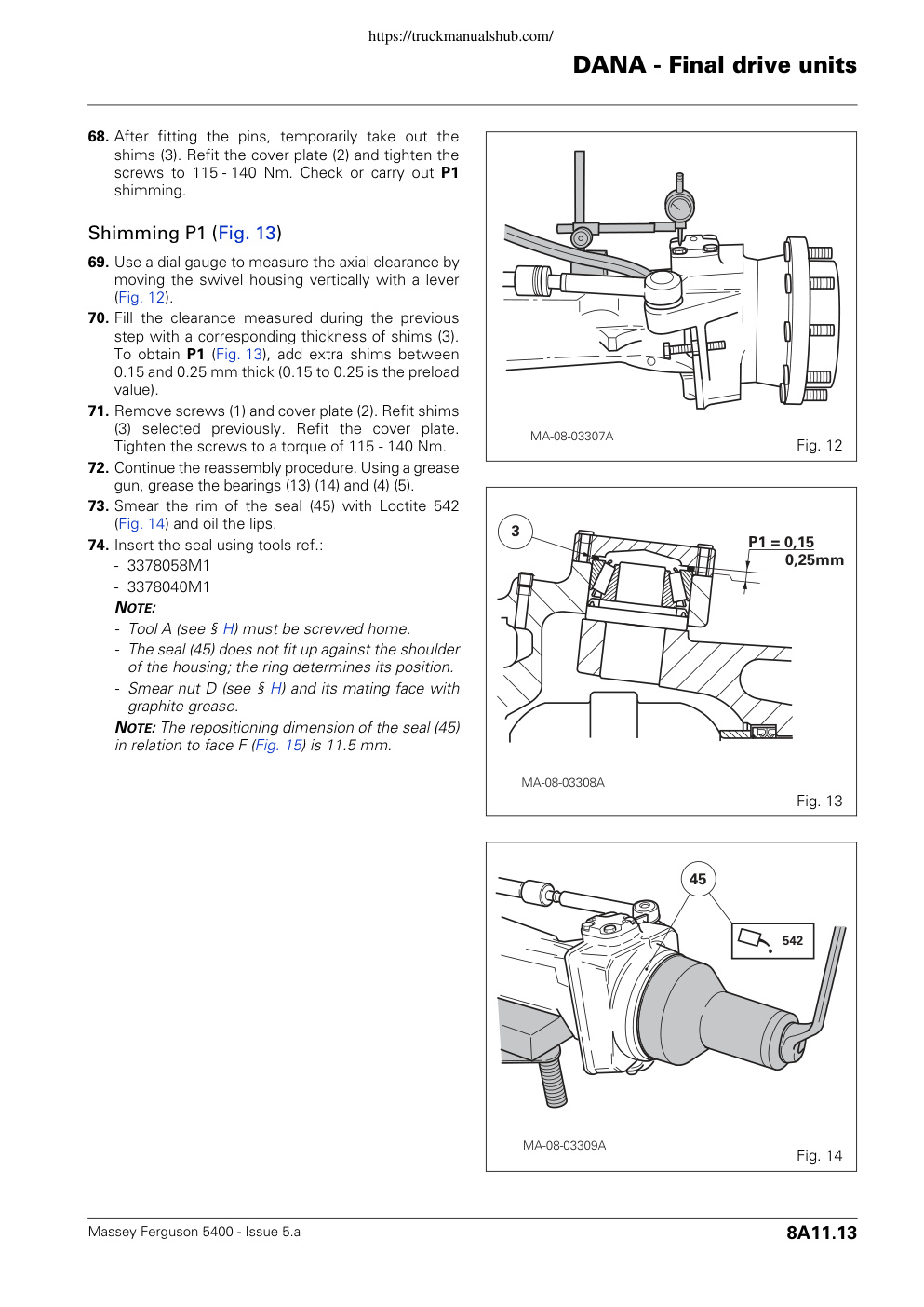 https://truckmanualshub.com/

DANA - Final drive units

68. After fitting the pins, temporarily take out the shims (3). Refit the cover plate (2) and tighten the screws to 115 - 140 Nm. Check or carry out P1 shimming.

Shimming P1 (Fig. 13)

69. Use a dial gauge to measure the axial clearance by moving the swivel housing vertically with a lever (Fig. 12).

70. Fill the clearance measured during the previous step with a corresponding thickness of shims (3). To obtain P1 (Fig. 13), add extra shims between 0.15 and 0.25 mm thick (0.15 to 0.25 is the preload value).

71. Remove screws (1) and cover plate (2). Refit shims (3) selected previously. Refit the cover plate. Tighten the screws to a torque of 115 - 140 Nm.

72. Continue the reassembly procedure. Using a grease gun, grease the bearings (13) (14) and (4) (5).

73. Smear the rim of the seal (45) with Loctite 542 (Fig. 14) and oil the lips.

74. Insert the seal using tools ref.:
- 3378058M1
- 3378040M1

NOTE:
- Tool A (see § H) must be screwed home.
- The seal (45) does not fit up against the shoulder of the housing; the ring determines its position.
- Smear nut D (see § H) and its mating face with graphite grease.

NOTE: The repositioning dimension of the seal (45) in relation to face F (Fig. 15) is 11.5 mm.

MA-08-03307A
Fig. 12

3
P1 = 0,15
0,25mm
MA-08-03308A
Fig. 13

45
542
MA-08-03309A
Fig. 14

Massey Ferguson 5400 - Issue 5.a
8A11.13